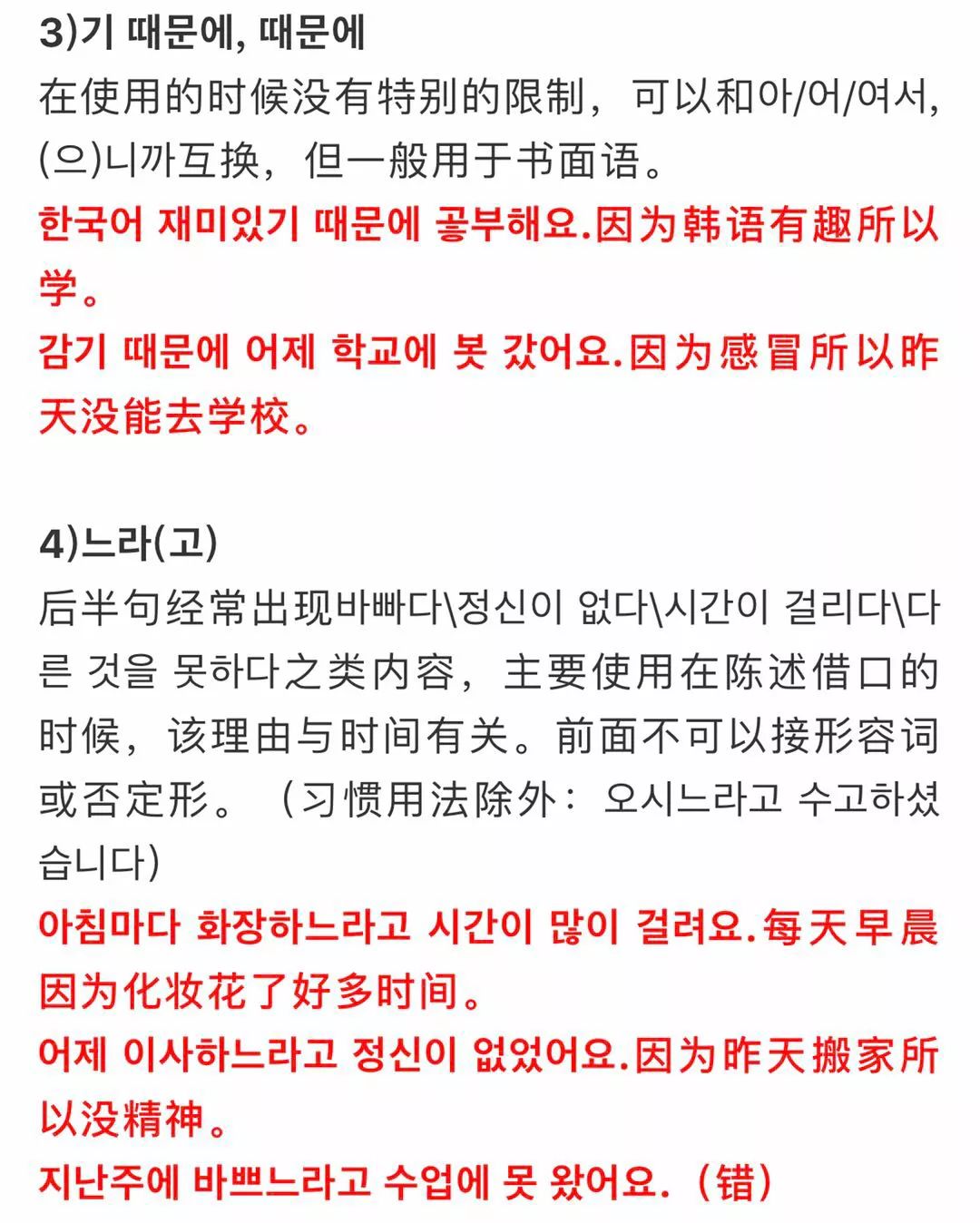 3)기 때문에, 때문에
在使用的时候没有特别的限制，可以和아/어/여서, (으)니까互换，但一般用于书面语。
한국어 재미있기 때문에 공부해요.因为韩语有趣所以学。
감기 때문에 어제 학교에 못 갔어요.因为感冒所以昨天没能去学校。

4)느라(고)
后半句经常出现바빠다\정신이 없다\시간이 걸리다\다른 것을 못하다之类内容，主要使用在陈述借口的时候，该理由与时间有关。前面不可以接形容词或否定形。（习惯用法除外：오시느라고 수고하셨습니다）
아침마다 화장하느라고 시간이 많이 걸려요.每天早晨因为化妆花了好多时间。
어제 이사하느라고 정신이 없었어요.因为昨天搬家所以没精神。
지난주에 바쁘느라고 수업에 못 왔어요.（错）